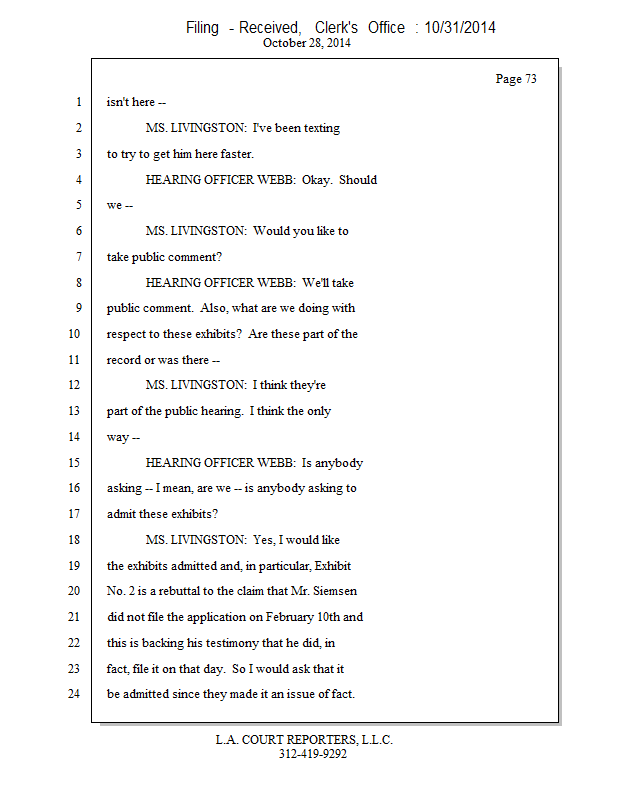 Filing - Received, Clerk's Office : 10/31/2014
October 28, 2014

Page 73

1 isn't here --

2 MS. LIVINGSTON: I've been texting

3 to try to get him here faster.

4 HEARING OFFICER WEBB: Okay. Should

5 we --

6 MS. LIVINGSTON: Would you like to

7 take public comment?

8 HEARING OFFICER WEBB: We'll take

9 public comment. Also, what are we doing with

10 respect to these exhibits? Are these part of the

11 record or was there --

12 MS. LIVINGSTON: I think they're

13 part of the public hearing. I think the only

14 way --

15 HEARING OFFICER WEBB: Is anybody

16 asking -- I mean, are we -- is anybody asking to

17 admit these exhibits?

18 MS. LIVINGSTON: Yes, I would like

19 the exhibits admitted and, in particular, Exhibit

20 No. 2 is a rebuttal to the claim that Mr. Siemsen

21 did not file the application on February 10th and

22 this is backing his testimony that he did, in

23 fact, file it on that day. So I would ask that it

24 be admitted since they made it an issue of fact.

L.A. COURT REPORTERS, L.L.C.
312-419-9292